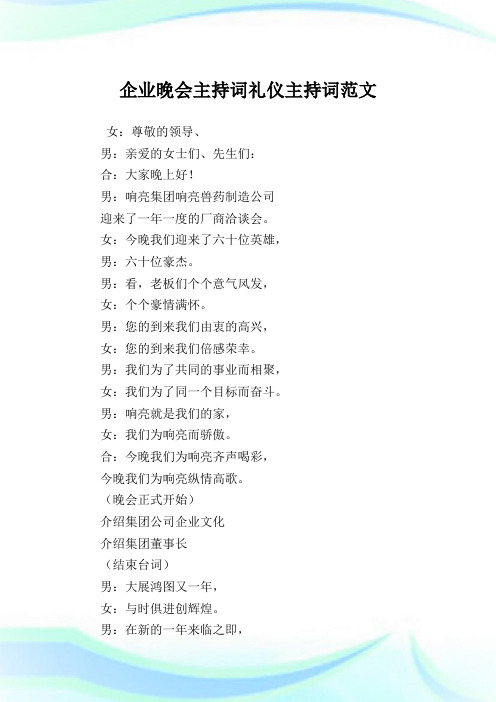 企业晚会主持词礼仪主持词范文

女：尊敬的领导、

男：亲爱的女士们、先生们：

合：大家晚上好！

男：响亮集团响亮兽药制造公司

迎来了一年一度的厂商洽谈会。

女：今晚我们迎来了六十位英雄，

男：六十位豪杰。

男：看，老板们个个意气风发，

女：个个豪情满怀。

男：您的到来我们由衷的高兴，

女：您的到来我们倍感荣幸。

男：我们为了共同的事业而相聚，

女：我们为了同一个目标而奋斗。

男：响亮就是我们的家，

女：我们为响亮而骄傲。

合：今晚我们为响亮齐声喝彩，

今晚我们为响亮纵情高歌。

（晚会正式开始）

介绍集团公司企业文化

介绍集团董事长

（结束台词）

男：大展鸿图又一年，

女：与时俱进创辉煌。

男：在新的一年来临之即，